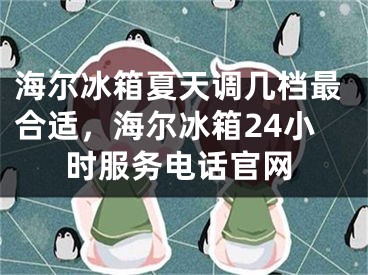 海尔冰箱夏天调几档最合适，海尔冰箱24小时服务电话官网